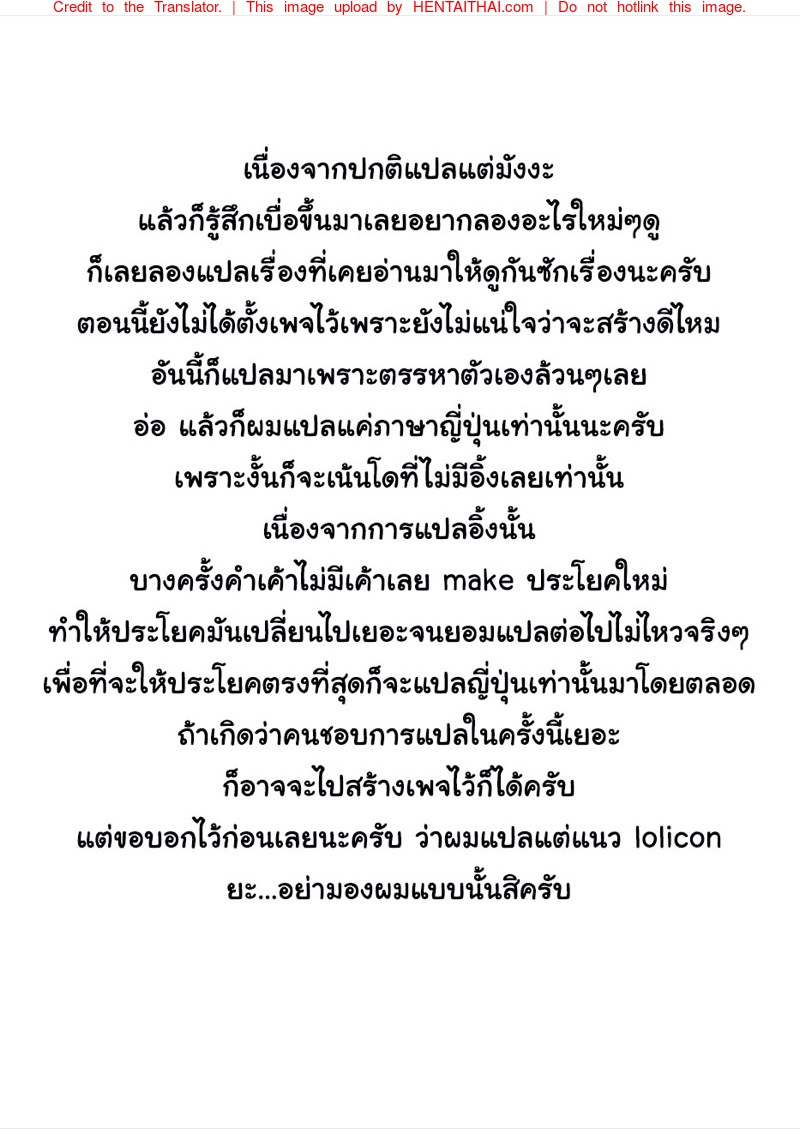 Credit to the Translator. | This image upload by HENTAITHAI.com | Do not hotlink this image.

เนื่องจากปกติแปลแต่มังงะ
แล้วก็รู้สึกเบื่อขึ้นมาเลยอยากลองอะไรใหม่ๆดู
ก็เลยลองแปลเรื่องที่เคยอ่านมาให้ดูกันซักเรื่องนะครับ
ตอนนี้ยังไม่ได้ตั้งเพจไว้เพราะยังไม่แน่ใจว่าจะสร้างดีไหม
อันนี้ก็แปลมาเพราะตรรหาตัวเองล้วนๆเลย
อ่อ แล้วก็ผมแปลแค่ภาษาญี่ปุ่นเท่านั้นนะครับ
เพราะงั้นก็จะเน้นโดที่ไม่มีอิ้งเลยเท่านั้น
เนื่องจากการแปลอิ้งนั้น
บางครั้งคำเค้าไม่มีเค้าเลย make ประโยคใหม่
ทำให้ประโยคมันเปลี่ยนไปเยอะจนยอมแปลต่อไปไม่ไหวจริงๆ
เพื่อที่จะให้ประโยคตรงที่สุดก็จะแปลญี่ปุ่นเท่านั้นมาโดยตลอด
ถ้าเกิดว่าคนชอบการแปลในครั้งนี้เยอะ
ก็อาจจะไปสร้างเพจไว้ก็ได้ครับ
แต่ขอบอกไว้ก่อนเลยนะครับ ว่าผมแปลแต่แนว lolicon
ยะ...อย่ามองผมแบบนั้นสิครับ